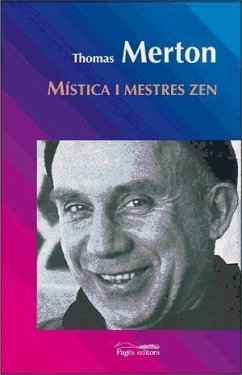 Thomas Merton

MÍSTICA I MESTRES ZEN

Pagès editors